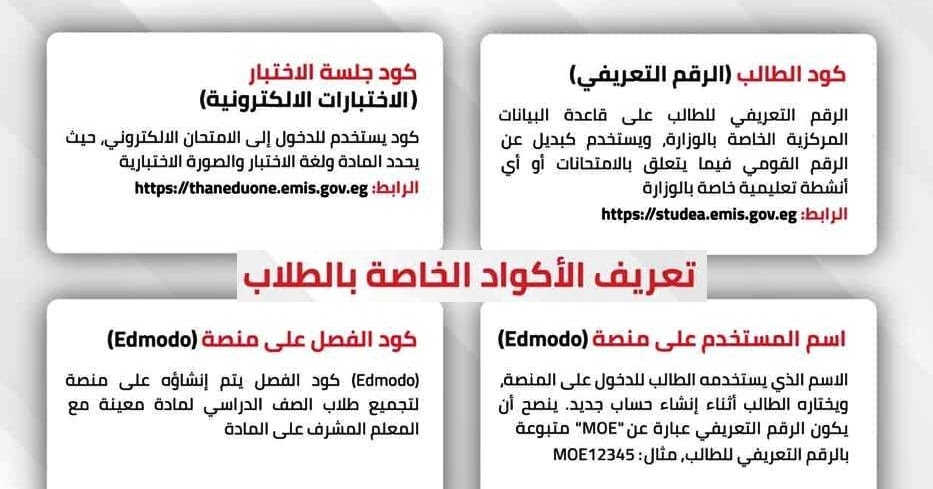 كود الطالب (الرقم التعريفي)

الرقم التعريفي للطالب على قاعدة البيانات المركزية الخاصة بالوزارة، ويستخدم كبديل عن الرقم القومي فيما يتعلق بالامتحانات أو أي أنشطة تعليمية خاصة بالوزارة

الرابط: https://studea.emis.gov.eg

كود جلسة الاختبار (الاختبارات الالكترونية)

كود يستخدم للدخول إلى الامتحان الالكتروني، حيث يحدد المادة ولغة الاختبار والصورة الاختبارية

الرابط: https://thaneduone.emis.gov.eg

تعريف الأكواد الخاصة بالطلاب

اسم المستخدم على منصة (Edmodo)

الاسم الذي يستخدمه الطالب للدخول على المنصة، ويختاره الطالب أثناء إنشاء حساب جديد. ينصح أن يكون الرقم التعريفي عبارة عن "MOE" متبوعة بالرقم التعريفي للطالب، مثال: MOE12345

كود الفصل على منصة (Edmodo)

(Edmodo) كود الفصل يتم إنشاؤه على منصة لتجميع طلاب الصف الدراسي لمادة معينة مع المعلم المشرف على المادة